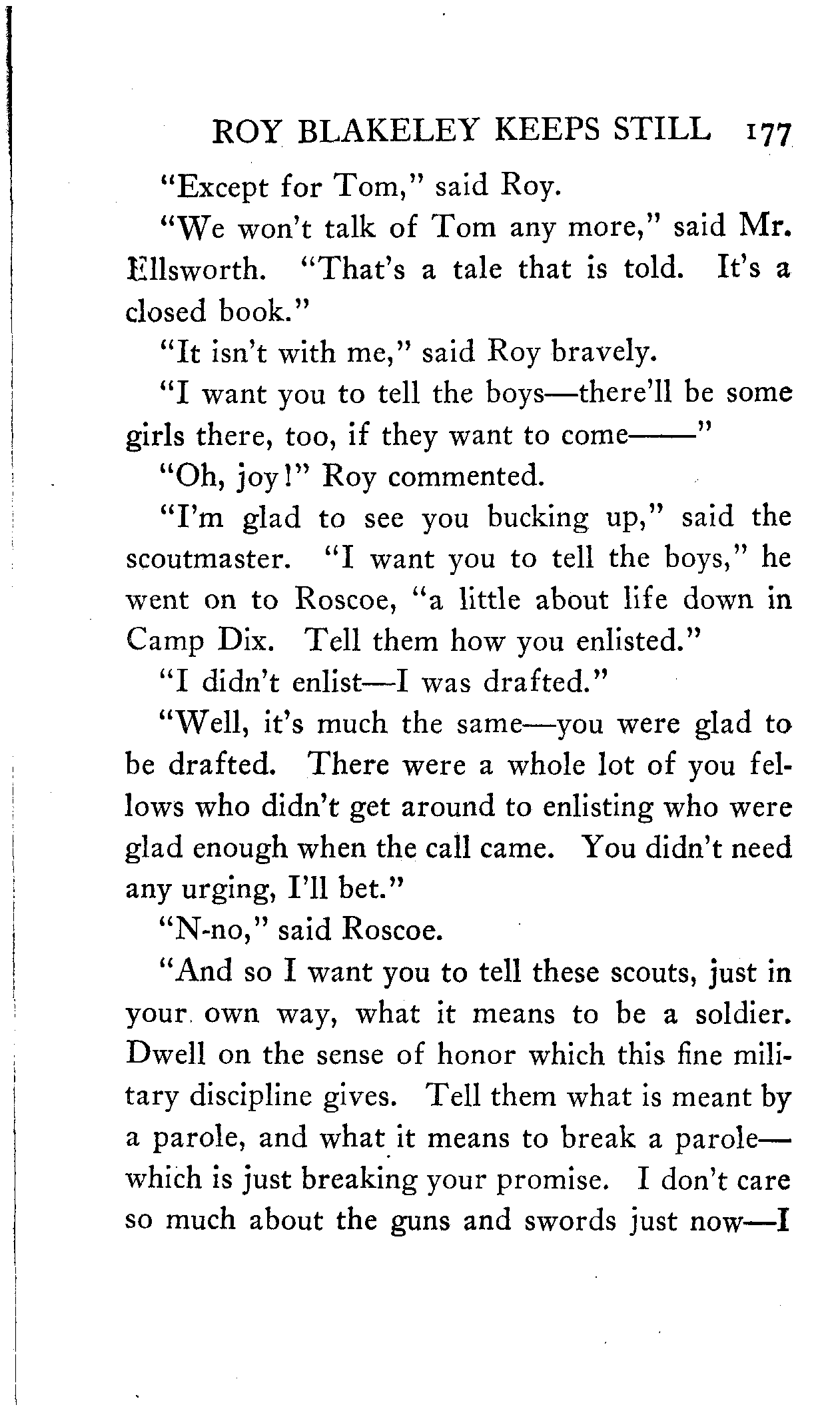 ROY BLAKELEY KEEPS STILL 177

"Except for Tom," said Roy.

"We won't talk of Tom any more," said Mr. Ellsworth. "That's a tale that is told. It's a closed book."

"It isn't with me," said Roy bravely.

"I want you to tell the boys—there'll be some girls there, too, if they want to come——"

"Oh, joy!" Roy commented.

"I'm glad to see you bucking up," said the scoutmaster. "I want you to tell the boys," he went on to Roscoe, "a little about life down in Camp Dix. Tell them how you enlisted."

"I didn't enlist—I was drafted."

"Well, it's much the same—you were glad to be drafted. There were a whole lot of you fellows who didn't get around to enlisting who were glad enough when the call came. You didn't need any urging, I'll bet."

"N-no," said Roscoe.

"And so I want you to tell these scouts, just in your own way, what it means to be a soldier. Dwell on the sense of honor which this fine military discipline gives. Tell them what is meant by a parole, and what it means to break a parole—which is just breaking your promise. I don't care so much about the guns and swords just now—I